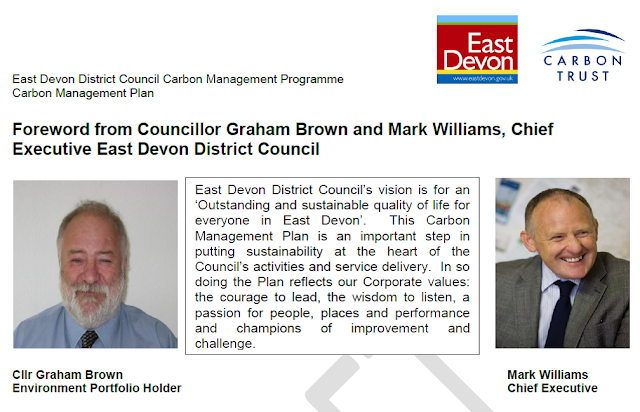 East Devon
www.eastdevon.gov.uk

CARBON
TRUST

East Devon District Council Carbon Management Programme
Carbon Management Plan

Foreword from Councillor Graham Brown and Mark Williams, Chief Executive East Devon District Council

East Devon District Council's vision is for an 'Outstanding and sustainable quality of life for everyone in East Devon'. This Carbon Management Plan is an important step in putting sustainability at the heart of the Council's activities and service delivery. In so doing the Plan reflects our Corporate values: the courage to lead, the wisdom to listen, a passion for people, places and performance and champions of improvement and challenge.

Cllr Graham Brown
Environment Portfolio Holder

Mark Williams
Chief Executive